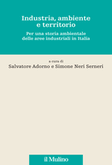 Industria, ambiente e territorio

Per una storia ambientale delle aree industriali in Italia

a cura di

Salvatore Adorno e Simone Neri Serneri

il Mulino